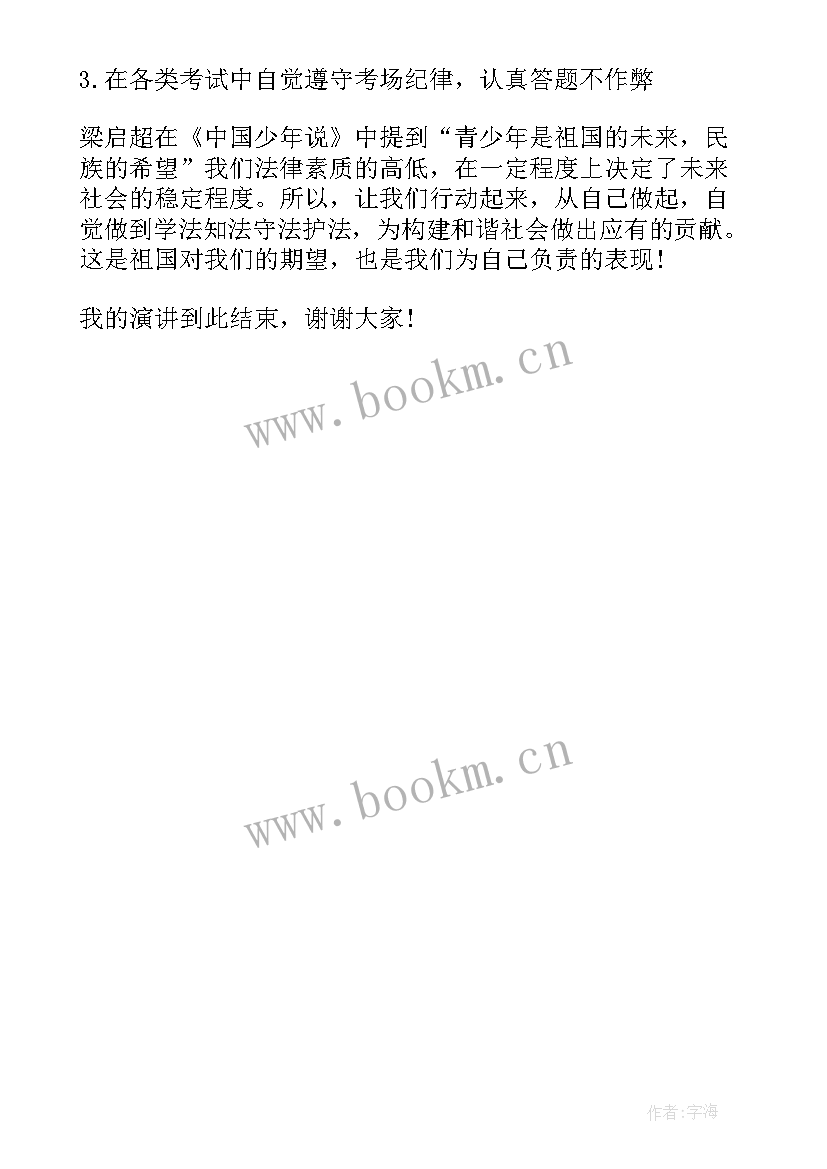 3.在各类考试中自觉遵守考场纪律，认真答题不作弊

梁启超在《中国少年说》中提到“青少年是祖国的未来，民族的希望”我们法律素质的高低，在一定程度上决定了未来社会的稳定程度。所以，让我们行动起来，从自己做起，自觉做到学法知法守法护法，为构建和谐社会做出应有的贡献。这是祖国对我们的期望，也是我们为自己负责的表现！

我的演讲到此结束，谢谢大家！

www.bookm.cn

www.bookm.cn

作者:宇海